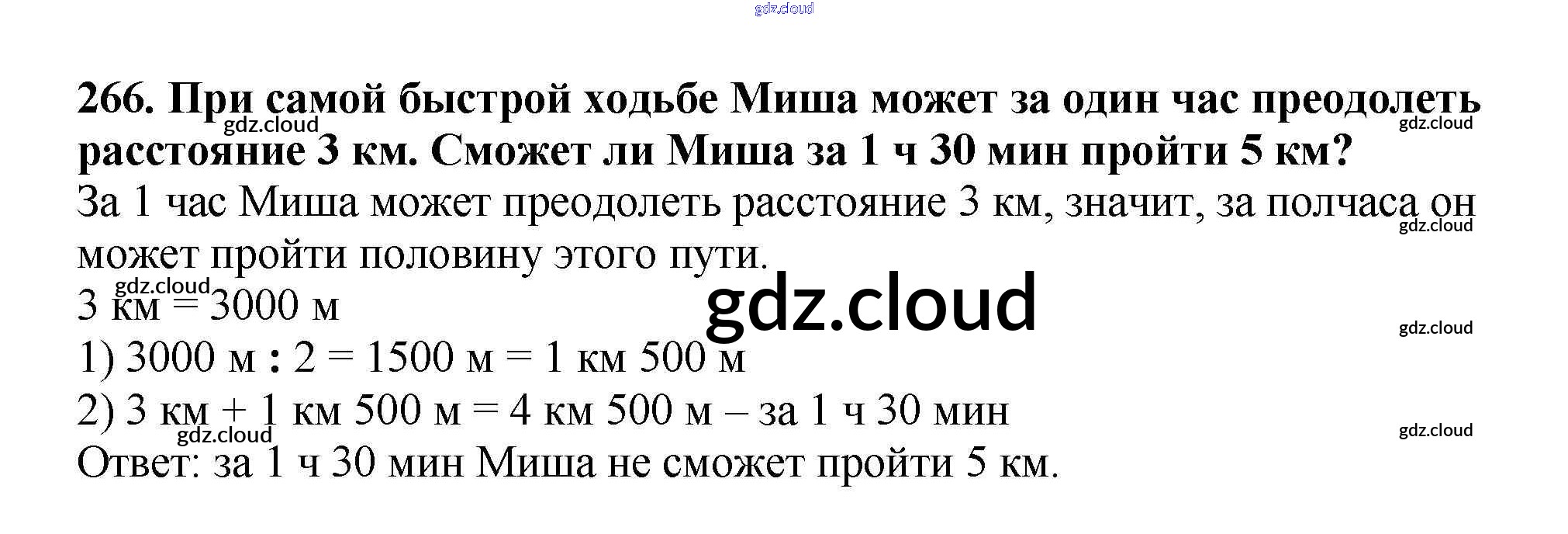 266. При самой быстрой ходьбе Миша может за один час преодолеть расстояние 3 км. Сможет ли Миша за 1 ч 30 мин пройти 5 км?

За 1 час Миша может преодолеть расстояние 3 км, значит, за полчаса он может пройти половину этого пути.

3 км = 3000 м

1) 3000 м : 2 = 1500 м = 1 км 500 м

2) 3 км + 1 км 500 м = 4 км 500 м – за 1 ч 30 мин

Ответ: за 1 ч 30 мин Миша не сможет пройти 5 км.

gdz.cloud